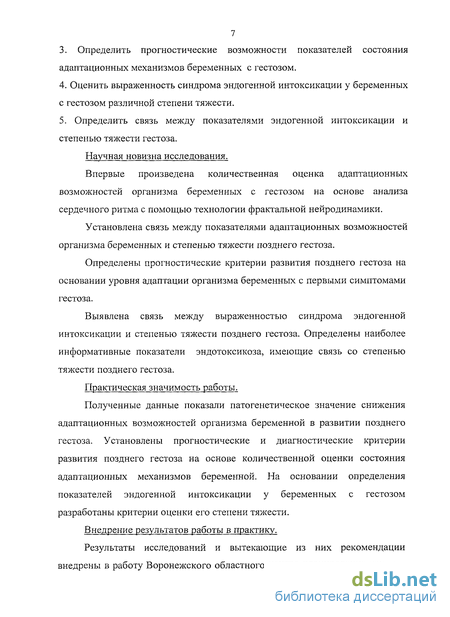 7

3. Определить прогностические возможности показателей состояния адаптационных механизмов беременных с гестозом.

4. Оценить выраженность синдрома эндогенной интоксикации у беременных с гестозом различной степени тяжести.

5. Определить связь между показателями эндогенной интоксикации и степенью тяжести гестоза.

Научная новизна исследования.

Впервые произведена количественная оценка адаптационных возможностей организма беременных с гестозом на основе анализа сердечного ритма с помощью технологии фрактальной нейродинамики.

Установлена связь между показателями адаптационных возможностей организма беременных и степенью тяжести позднего гестоза.

Определены прогностические критерии развития позднего гестоза на основании уровня адаптации организма беременных с первыми симптомами гестоза.

Выявлена связь между выраженностью синдрома эндогенной интоксикации и степенью тяжести позднего гестоза. Определены наиболее информативные показатели эндотоксикоза, имеющие связь со степенью тяжести позднего гестоза.

Практическая значимость работы.

Полученные данные показали патогенетическое значение снижения адаптационных возможностей организма беременной в развитии позднего гестоза. Установлены прогностические и диагностические критерии развития позднего гестоза на основе количественной оценки состояния адаптационных механизмов беременной. На основании определения показателей эндогенной интоксикации у беременных с гестозом разработаны критерии оценки его степени тяжести.

Внедрение результатов работы в практику.

Результаты исследований и вытекающие из них рекомендации внедрены в работу Воронежского областного

dsLib.net
библиотека диссертаций